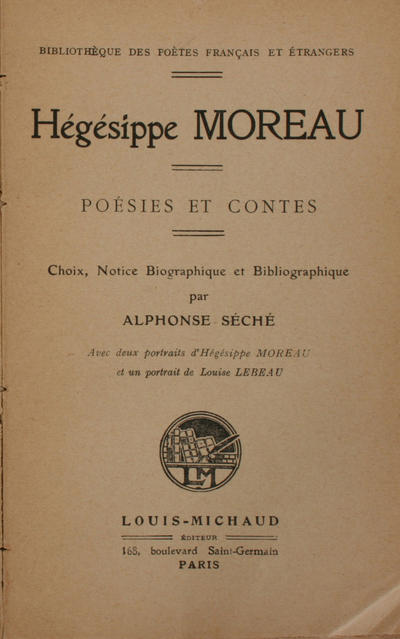 BIBLIOTHÈQUE DES POÈTES FRANÇAIS ET ÉTRANGERS

Hégésippe MOREAU

POÉSIES ET CONTES

Choix, Notice Biographique et Bibliographique
par
ALPHONSE SÉCHÉ

Avec deux portraits d'Hégésippe MOREAU
et un portrait de Louise LEBEAU

LM

LOUIS-MICHAUD
ÉDITEUR
168, boulevard Saint-Germain
PARIS